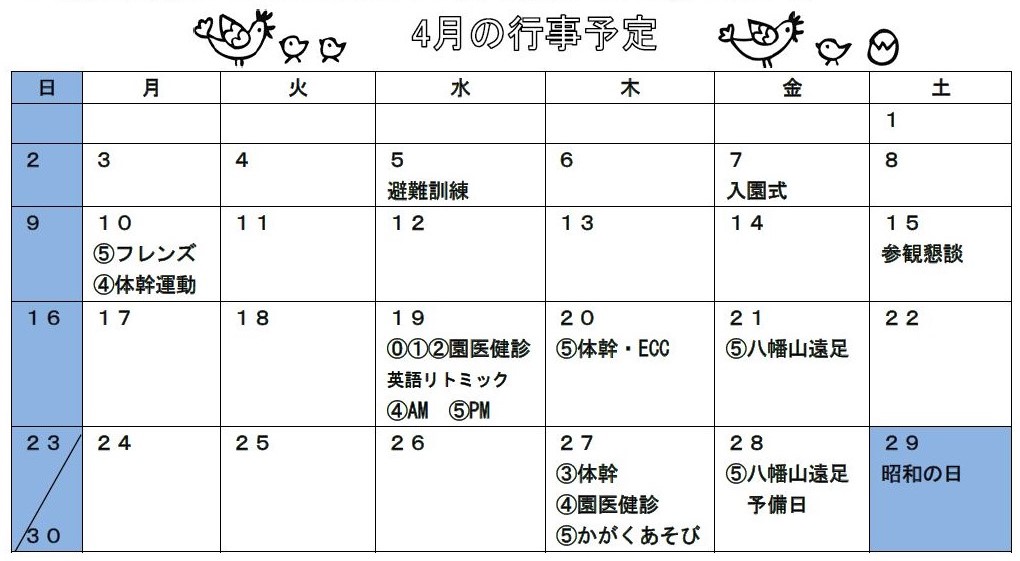 4月の行事予定

| 日 | 月 | 火 | 水 | 木 | 金 | 土 |
|---|---|---|---|---|---|---|
| | | | | | | 1 |
| 2 | 3 | 4 | 5 避難訓練 | 6 | 7 入園式 | 8 |
| 9 | 10 ⑤フレンズ ④体幹運動 | 11 | 12 | 13 | 14 | 15 参観懇談 |
| 16 | 17 | 18 | 19 ⓪①②園医健診 英語リトミック ④AM ⑤PM | 20 ⑤体幹・ECC | 21 ⑤八幡山遠足 | 22 |
| 23/30 | 24 | 25 | 26 | 27 ③体幹 ④園医健診 ⑤かがくあそび | 28 ⑤八幡山遠足 予備日 | 29 昭和の日 |